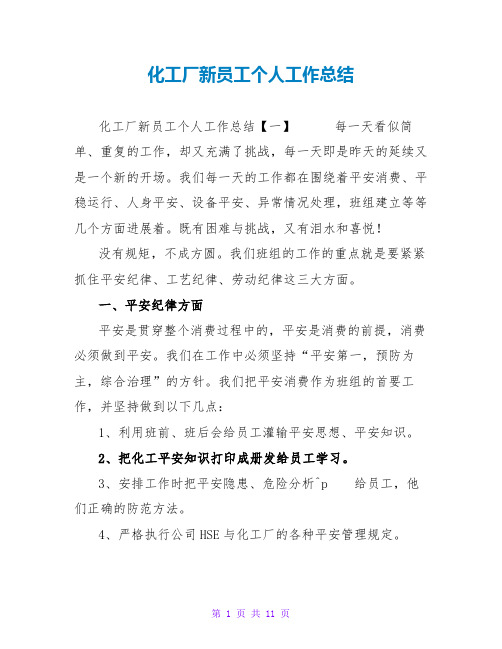 化工厂新员工个人工作总结

化工厂新员工个人工作总结【一】 每一天看似简单、重复的工作，却又充满了挑战，每一天即是昨天的延续又是一个新的开场。我们每一天的工作都在围绕着平安消费、平稳运行、人身平安、设备平安、异常情况处理，班组建立等等几个方面进展着。既有困难与挑战，又有泪水和喜悦！

没有规矩，不成方圆。我们班组的工作的重点就是要紧紧抓住平安纪律、工艺纪律、劳动纪律这三大方面。

一、平安纪律方面

平安是贯穿整个消费过程中的，平安是消费的前提，消费必须做到平安。我们在工作中必须坚持“平安第一，预防为主，综合治理”的方针。我们把平安消费作为班组的首要工作，并坚持做到以下几点：

1、利用班前、班后会给员工灌输平安思想、平安知识。

2、把化工平安知识打印成册发给员工学习。

3、安排工作时把平安隐患、危险分析^p 给员工，他们正确的防范方法。

4、严格执行公司HSE与化工厂的各种平安管理规定。

第 1 页 共 11 页